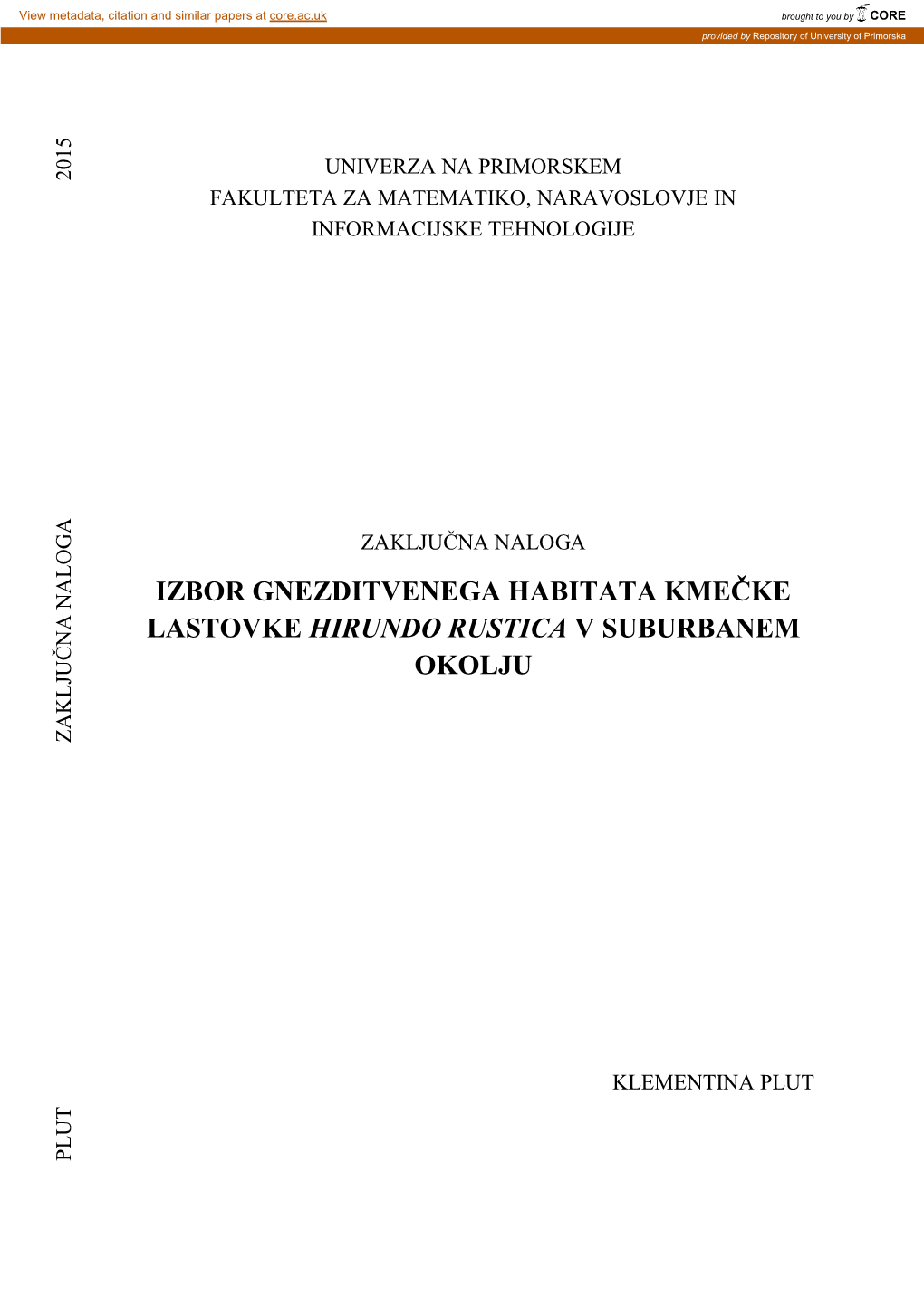 View metadata, citation and similar papers at core.ac.uk

brought to you by CORE

provided by Repository of University of Primorska

2015

UNIVERZA NA PRIMORSKEM
FAKULTETA ZA MATEMATIKO, NARAVOSLOVJE IN INFORMACIJSKE TEHNOLOGIJE

ZAKLJUČNA NALOGA

ZAKLJUČNA NALOGA

IZBOR GNEZDITVENEGA HABITATA KMEČKE LASTOVKE HIRUNDO RUSTICA V SUBURBANEM OKOLJU

KLEMENTINA PLUT

PLUT